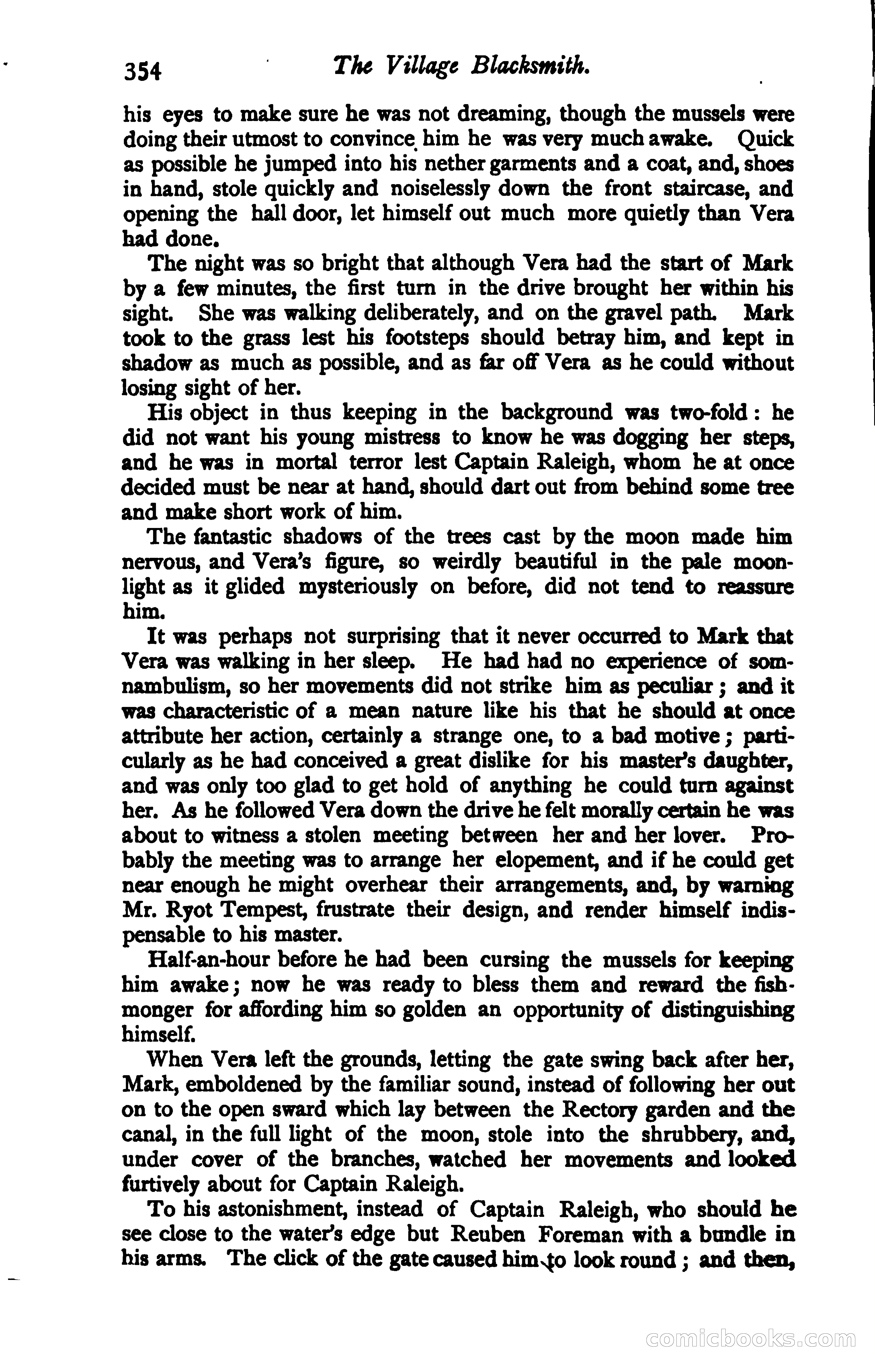 354 The Village Blacksmith.

his eyes to make sure he was not dreaming, though the mussels were doing their utmost to convince him he was very much awake. Quick as possible he jumped into his nether garments and a coat, and, shoes in hand, stole quickly and noiselessly down the front staircase, and opening the hall door, let himself out much more quietly than Vera had done.

The night was so bright that although Vera had the start of Mark by a few minutes, the first turn in the drive brought her within his sight. She was walking deliberately, and on the gravel path. Mark took to the grass lest his footsteps should betray him, and kept in shadow as much as possible, and as far off Vera as he could without losing sight of her.

His object in thus keeping in the background was two-fold: he did not want his young mistress to know he was dogging her steps, and he was in mortal terror lest Captain Raleigh, whom he at once decided must be near at hand, should dart out from behind some tree and make short work of him.

The fantastic shadows of the trees cast by the moon made him nervous, and Vera's figure, so weirdly beautiful in the pale moonlight as it glided mysteriously on before, did not tend to reassure him.

It was perhaps not surprising that it never occurred to Mark that Vera was walking in her sleep. He had had no experience of somnambulism, so her movements did not strike him as peculiar; and it was characteristic of a mean nature like his that he should at once attribute her action, certainly a strange one, to a bad motive; particularly as he had conceived a great dislike for his master's daughter, and was only too glad to get hold of anything he could turn against her. As he followed Vera down the drive he felt morally certain he was about to witness a stolen meeting between her and her lover. Probably the meeting was to arrange her elopement, and if he could get near enough he might overhear their arrangements, and, by warning Mr. Ryot Tempest, frustrate their design, and render himself indispensable to his master.

Half-an-hour before he had been cursing the mussels for keeping him awake; now he was ready to bless them and reward the fishmonger for affording him so golden an opportunity of distinguishing himself.

When Vera left the grounds, letting the gate swing back after her, Mark, emboldened by the familiar sound, instead of following her out on to the open sward which lay between the Rectory garden and the canal, in the full light of the moon, stole into the shrubbery, and, under cover of the branches, watched her movements and looked furtively about for Captain Raleigh.

To his astonishment, instead of Captain Raleigh, who should he see close to the water's edge but Reuben Foreman with a bundle in his arms. The click of the gate caused him to look round; and then,

comicbooks.com